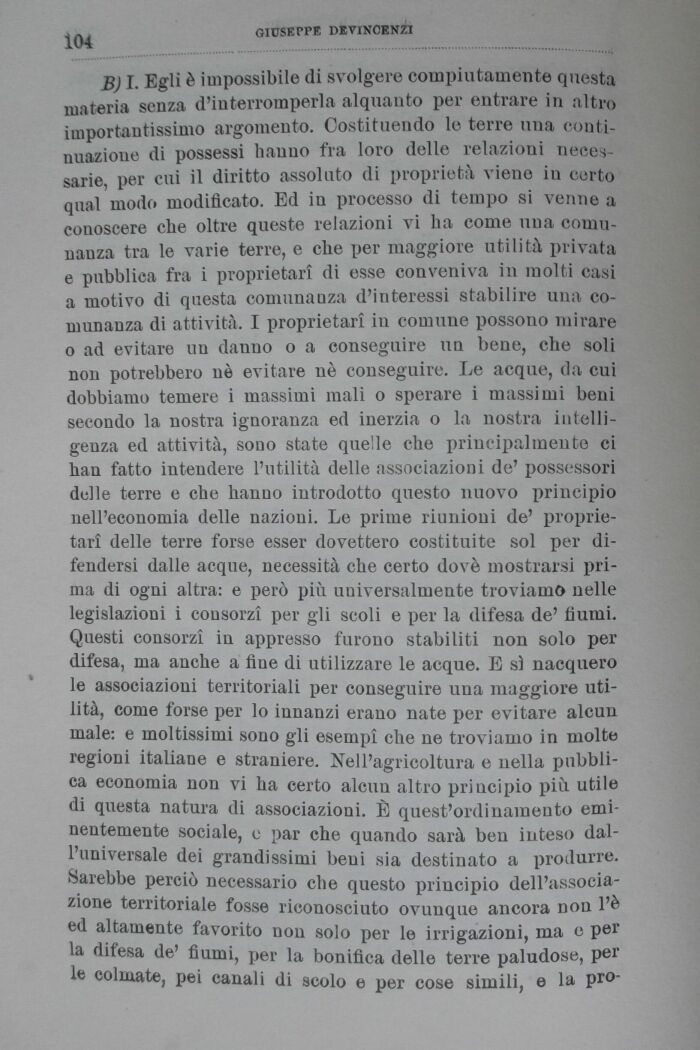 104 GIUSEPPE DEVINCENZI

B) I. Egli è impossibile di svolgere compiutamente questa materia senza d'interromperla alquanto per entrare in altro importantissimo argomento. Costituendo le terre una continuazione di possessi hanno fra loro delle relazioni necessarie, per cui il diritto assoluto di proprietà viene in certo qual modo modificato. Ed in processo di tempo si venne a conoscere che oltre queste relazioni vi ha come una comunanza tra le varie terre, e che per maggiore utilità privata e pubblica fra i proprietarî di esse conveniva in molti casi a motivo di questa comunanza d'interessi stabilire una comunanza di attività. I proprietarî in comune possono mirare o ad evitare un danno o a conseguire un bene, che soli non potrebbero nè evitare nè conseguire. Le acque, da cui dobbiamo temere i massimi mali o sperare i massimi beni secondo la nostra ignoranza ed inerzia o la nostra intelligenza ed attività, sono state quelle che principalmente ci han fatto intendere l'utilità delle associazioni de' possessori delle terre e che hanno introdotto questo nuovo principio nell'economia delle nazioni. Le prime riunioni de' proprietarî delle terre forse esser dovettero costituite sol per difendersi dalle acque, necessità che certo dovè mostrarsi prima di ogni altra: e però più universalmente troviamo nelle legislazioni i consorzî per gli scoli e per la difesa de' fiumi. Questi consorzî in appresso furono stabiliti non solo per difesa, ma anche a fine di utilizzare le acque. E sì nacquero le associazioni territoriali per conseguire una maggiore utilità, come forse per lo innanzi erano nate per evitare alcun male: e moltissimi sono gli esempî che ne troviamo in molte regioni italiane e straniere. Nell'agricoltura e nella pubblica economia non vi ha certo alcun altro principio più utile di questa natura di associazioni. È quest'ordinamento eminentemente sociale, e par che quando sarà ben inteso dall'universale dei grandissimi beni sia destinato a produrre. Sarebbe perciò necessario che questo principio dell'associazione territoriale fosse riconosciuto ovunque ancora non l'è ed altamente favorito non solo per le irrigazioni, ma e per la difesa de' fiumi, per la bonifica delle terre paludose, per le colmate, pei canali di scolo e per cose simili, e la pro-